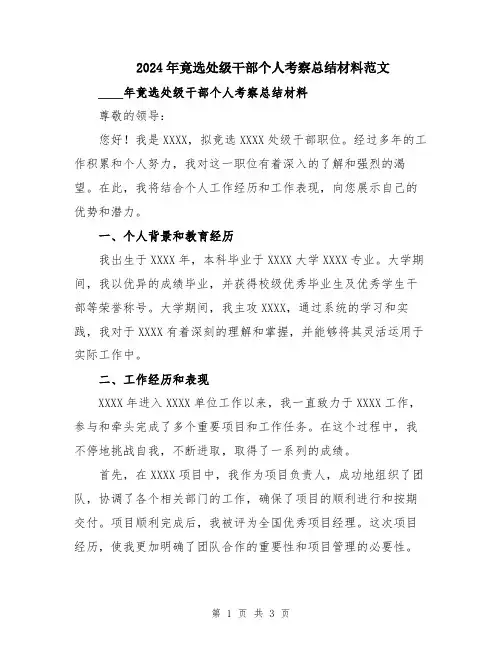 2024年竞选处级干部个人考察总结材料范文

____年竞选处级干部个人考察总结材料

尊敬的领导：

您好！我是XXXX，拟竞选XXXX处级干部职位。经过多年的工作积累和个人努力，我对这一职位有着深入的了解和强烈的渴望。在此，我将结合个人工作经历和工作表现，向您展示自己的优势和潜力。

一、个人背景和教育经历

我出生于XXXX年，本科毕业于XXXX大学XXXX专业。大学期间，我以优异的成绩毕业，并获得校级优秀毕业生及优秀学生干部等荣誉称号。大学期间，我主攻XXXX，通过系统的学习和实践，我对于XXXX有着深刻的理解和掌握，并能够将其灵活运用于实际工作中。

二、工作经历和表现

XXXX年进入XXXX单位工作以来，我一直致力于XXXX工作，参与和牵头完成了多个重要项目和工作任务。在这个过程中，我不停地挑战自我，不断进取，取得了一系列的成绩。

首先，在XXXX项目中，我作为项目负责人，成功地组织了团队，协调了各个相关部门的工作，确保了项目的顺利进行和按期交付。项目顺利完成后，我被评为全国优秀项目经理。这次项目经历，使我更加明确了团队合作的重要性和项目管理的必要性。

第 1 页 共 3 页